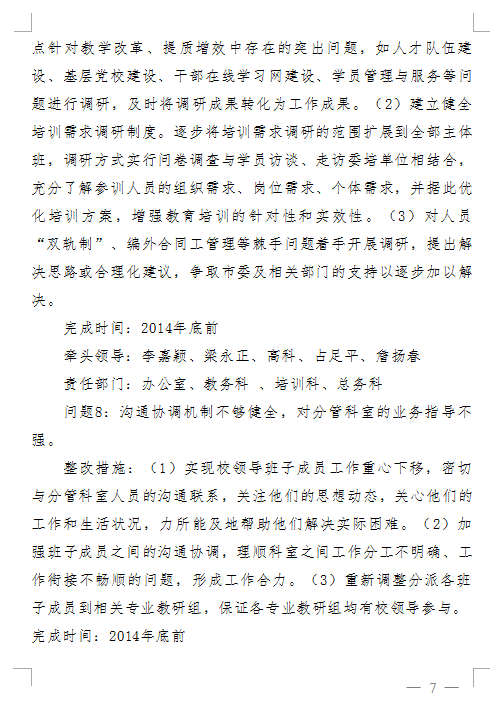 点针对教学改革、提质增效中存在的突出问题，如人才队伍建设、基层党校建设、干部在线学习网建设、学员管理与服务等问题进行调研，及时将调研成果转化为工作成果。（2）建立健全培训需求调研制度。逐步将培训需求调研的范围扩展到全部主体班，调研方式实行问卷调查与学员访谈、走访委培单位相结合，充分了解参训人员的组织需求、岗位需求、个体需求，并据此优化培训方案，增强教育培训的针对性和实效性。（3）对人员“双轨制”、编外合同工管理等棘手问题着手开展调研，提出解决思路或合理化建议，争取市委及相关部门的支持以逐步加以解决。

完成时间：2014年底前

牵头领导：李嘉颖、梁永正、高科、占足平、詹扬春

责任部门：办公室、教务科 、培训科、总务科

问题8：沟通协调机制不够健全，对分管科室的业务指导不强。

整改措施：（1）实现校领导班子成员工作重心下移，密切与分管科室人员的沟通联系，关注他们的思想动态，关心他们的工作和生活状况，力所能及地帮助他们解决实际困难。（2）加强班子成员之间的沟通协调，理顺科室之间工作分工不明确、工作衔接不畅顺的问题，形成工作合力。（3）重新调整分派各班子成员到相关专业教研组，保证各专业教研组均有校领导参与。
完成时间：2014年底前

— 7 —